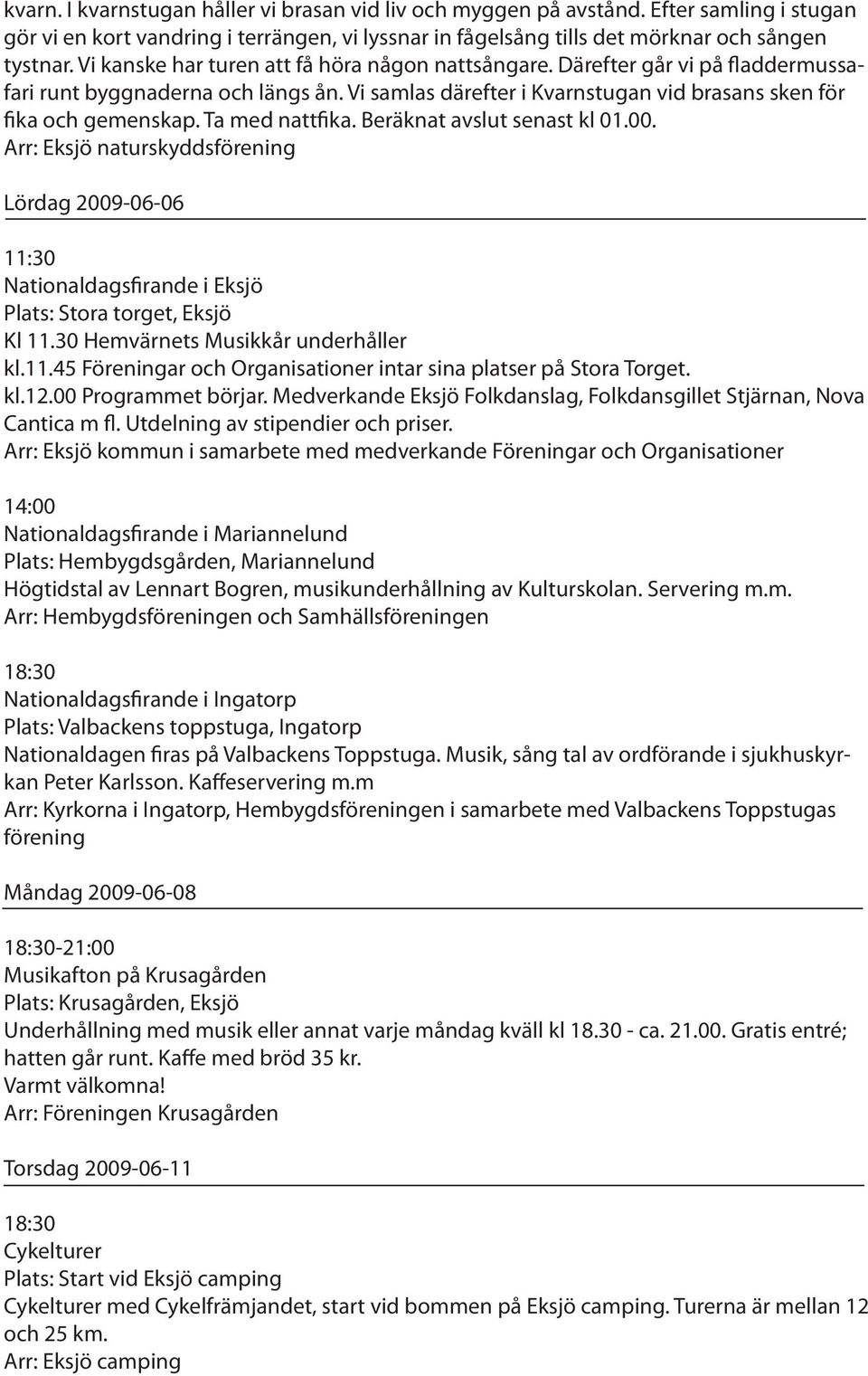 kvarn. I kvarnstugan håller vi brasan vid liv och myggen på avstånd. Efter samling i stugan gör vi en kort vandring i terrängen, vi lyssnar in fågelsång tills det mörknar och sången tystnar. Vi kanske har turen att få höra någon nattsångare. Därefter går vi på fladdermussafari runt byggnaderna och längs ån. Vi samlas därefter i Kvarnstugan vid brasans sken för fika och gemenskap. Ta med nattfika. Beräknat avslut senast kl 01.00.
Arr: Eksjö naturskyddsförening

Lördag 2009-06-06

11:30
Nationaldagsfirande i Eksjö
Plats: Stora torget, Eksjö
Kl 11.30 Hemvärnets Musikkår underhåller
kl.11.45 Föreningar och Organisationer intar sina platser på Stora Torget.
kl.12.00 Programmet börjar. Medverkande Eksjö Folkdanslag, Folkdansgillet Stjärnan, Nova Cantica m fl. Utdelning av stipendier och priser.
Arr: Eksjö kommun i samarbete med medverkande Föreningar och Organisationer

14:00
Nationaldagsfirande i Mariannelund
Plats: Hembygdsgården, Mariannelund
Högtidstal av Lennart Bogren, musikunderhållning av Kulturskolan. Servering m.m.
Arr: Hembygdsföreningen och Samhällsföreningen

18:30
Nationaldagsfirande i Ingatorp
Plats: Valbackens toppstuga, Ingatorp
Nationaldagen firas på Valbackens Toppstuga. Musik, sång tal av ordförande i sjukhuskyrkan Peter Karlsson. Kaffeservering m.m
Arr: Kyrkorna i Ingatorp, Hembygdsföreningen i samarbete med Valbackens Toppstugas förening

Måndag 2009-06-08

18:30-21:00
Musikafton på Krusagården
Plats: Krusagården, Eksjö
Underhållning med musik eller annat varje måndag kväll kl 18.30 - ca. 21.00. Gratis entré; hatten går runt. Kaffe med bröd 35 kr.
Varmt välkomna!
Arr: Föreningen Krusagården

Torsdag 2009-06-11

18:30
Cykelturer
Plats: Start vid Eksjö camping
Cykelturer med Cykelfrämjandet, start vid bommen på Eksjö camping. Turerna är mellan 12 och 25 km.
Arr: Eksjö camping